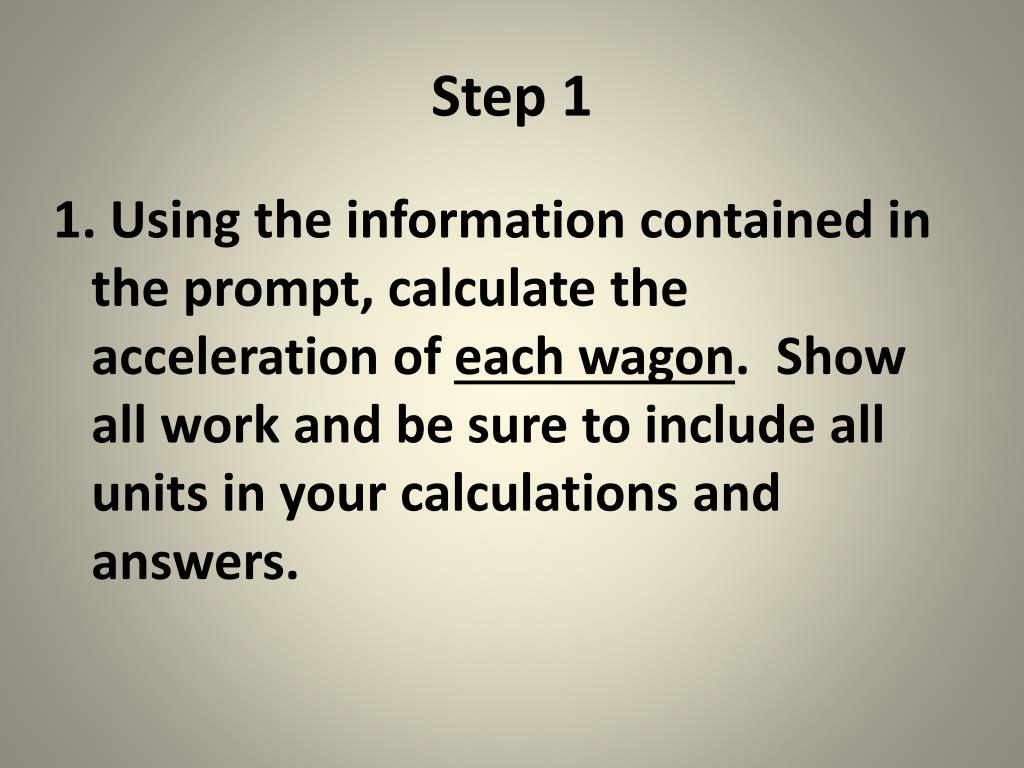 Step 1

1. Using the information contained in the prompt, calculate the acceleration of each wagon. Show all work and be sure to include all units in your calculations and answers.